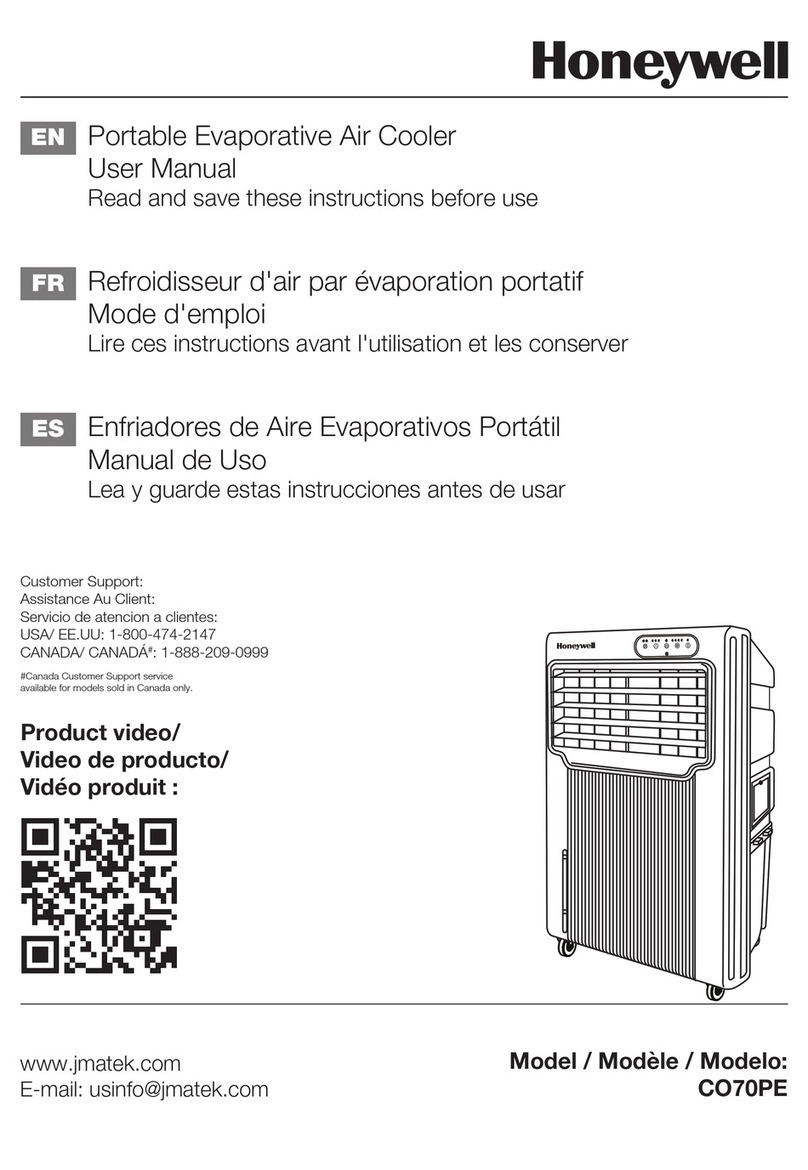 Honeywell

EN Portable Evaporative Air Cooler
User Manual
Read and save these instructions before use

FR Refroidisseur d'air par évaporation portatif
Mode d'emploi
Lire ces instructions avant l'utilisation et les conserver

ES Enfriadores de Aire Evaporativos Portátil
Manual de Uso
Lea y guarde estas instrucciones antes de usar

Customer Support:
Assistance Au Client:
Servicio de atencion a clientes:
USA/ EE.UU: 1-800-474-2147
CANADA/ CANADÁ#: 1-888-209-0999

#Canada Customer Support service available for models sold in Canada only.

Product video/
Video de producto/
Vidéo produit :

Honeywell

www.jmatek.com
E-mail: usinfo@jmatek.com

Model / Modèle / Modelo:
CO70PE